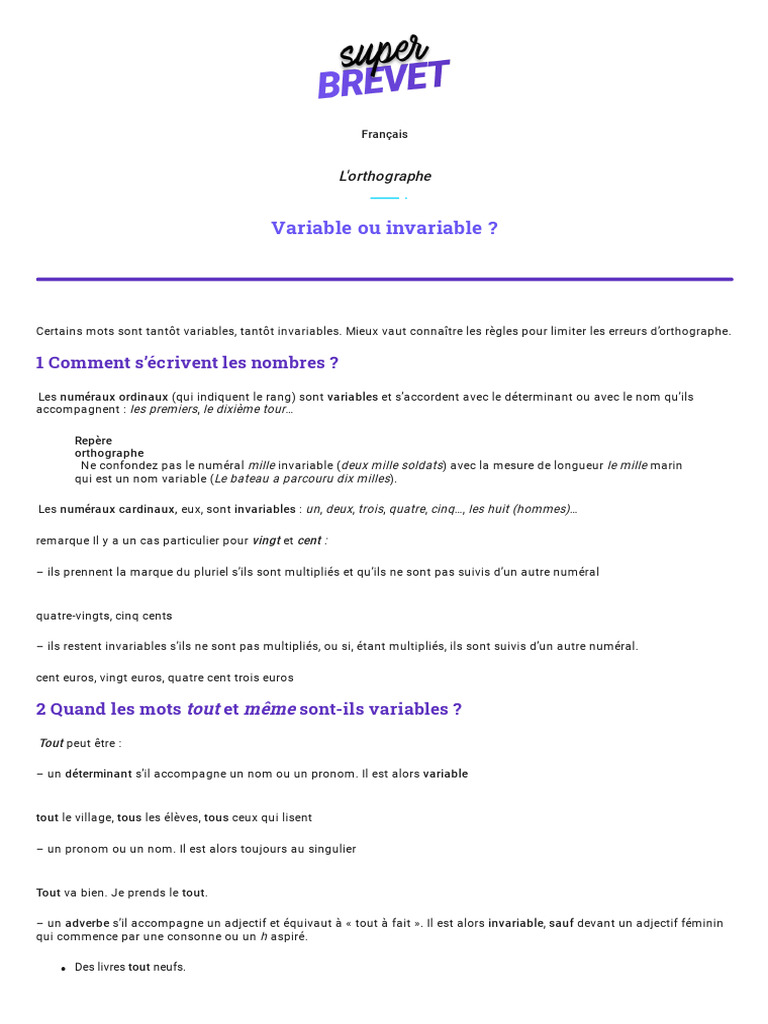 super
BREVET

Français

L'orthographe

Variable ou invariable ?

Certains mots sont tantôt variables, tantôt invariables. Mieux vaut connaître les règles pour limiter les erreurs d'orthographe.

1 Comment s'écrivent les nombres ?

Les numéraux ordinaux (qui indiquent le rang) sont variables et s'accordent avec le déterminant ou avec le nom qu'ils accompagnent : les premiers, le dixième tour…

Repère orthographe
Ne confondez pas le numéral mille invariable (deux mille soldats) avec la mesure de longueur le mille marin qui est un nom variable (Le bateau a parcouru dix milles).

Les numéraux cardinaux, eux, sont invariables : un, deux, trois, quatre, cinq…, les huit (hommes)…

remarque Il y a un cas particulier pour vingt et cent :

– ils prennent la marque du pluriel s'ils sont multipliés et qu'ils ne sont pas suivis d'un autre numéral

quatre-vingts, cinq cents

– ils restent invariables s'ils ne sont pas multipliés, ou si, étant multipliés, ils sont suivis d'un autre numéral.

cent euros, vingt euros, quatre cent trois euros

2 Quand les mots tout et même sont-ils variables ?

Tout peut être :

– un déterminant s'il accompagne un nom ou un pronom. Il est alors variable

tout le village, tous les élèves, tous ceux qui lisent

– un pronom ou un nom. Il est alors toujours au singulier

Tout va bien. Je prends le tout.

– un adverbe s'il accompagne un adjectif et équivaut à « tout à fait ». Il est alors invariable, sauf devant un adjectif féminin qui commence par une consonne ou un h aspiré.

• Des livres tout neufs.